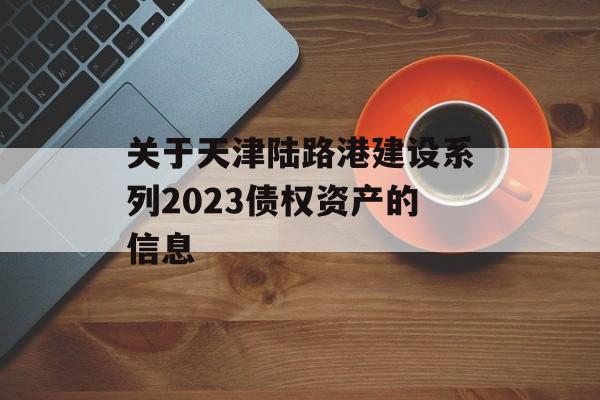 关于天津陆路港建设系列2023债权资产的信息